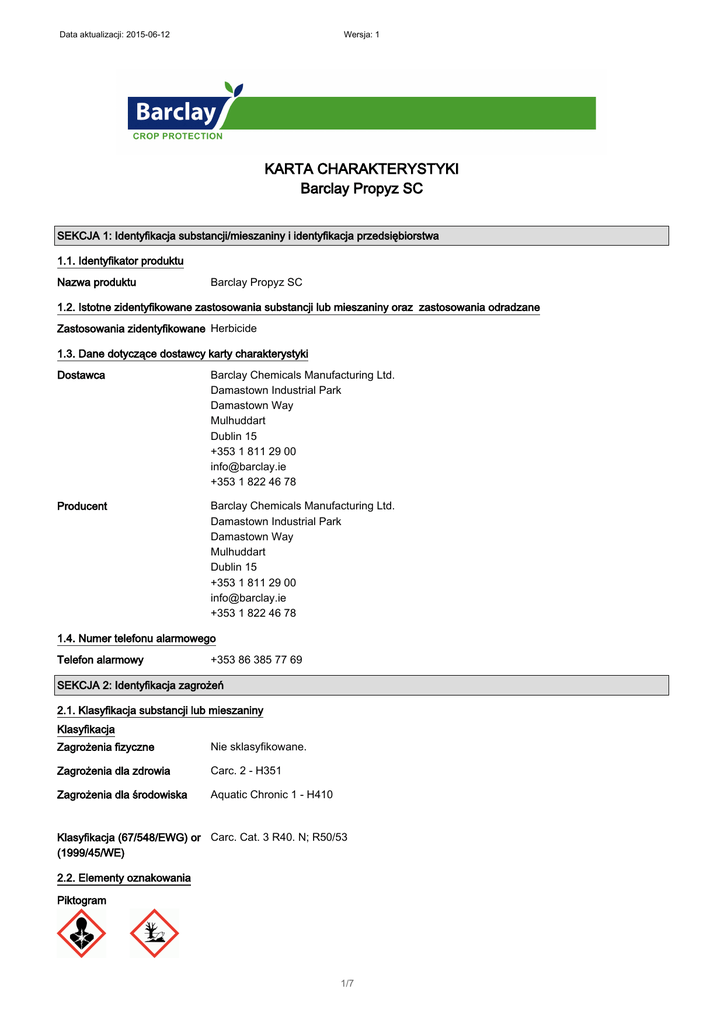 Data aktualizacji: 2015-06-12

Wersja: 1

Barclay
CROP PROTECTION

KARTA CHARAKTERYSTYKI
Barclay Propyz SC

SEKCJA 1: Identyfikacja substancji/mieszaniny i identyfikacja przedsiębiorstwa

1.1. Identyfikator produktu

Nazwa produktu Barclay Propyz SC

1.2. Istotne zidentyfikowane zastosowania substancji lub mieszaniny oraz zastosowania odradzane

Zastosowania zidentyfikowane Herbicide

1.3. Dane dotyczące dostawcy karty charakterystyki

Dostawca Barclay Chemicals Manufacturing Ltd.
Damastown Industrial Park
Damastown Way
Mulhuddart
Dublin 15
+353 1 811 29 00
info@barclay.ie
+353 1 822 46 78

Producent Barclay Chemicals Manufacturing Ltd.
Damastown Industrial Park
Damastown Way
Mulhuddart
Dublin 15
+353 1 811 29 00
info@barclay.ie
+353 1 822 46 78

1.4. Numer telefonu alarmowego

Telefon alarmowy +353 86 385 77 69

SEKCJA 2: Identyfikacja zagrożeń

2.1. Klasyfikacja substancji lub mieszaniny

Klasyfikacja

Zagrożenia fizyczne Nie sklasyfikowane.

Zagrożenia dla zdrowia Carc. 2 - H351

Zagrożenia dla środowiska Aquatic Chronic 1 - H410

Klasyfikacja (67/548/EWG) or (1999/45/WE) Carc. Cat. 3 R40. N; R50/53

2.2. Elementy oznakowania

Piktogram

1/7